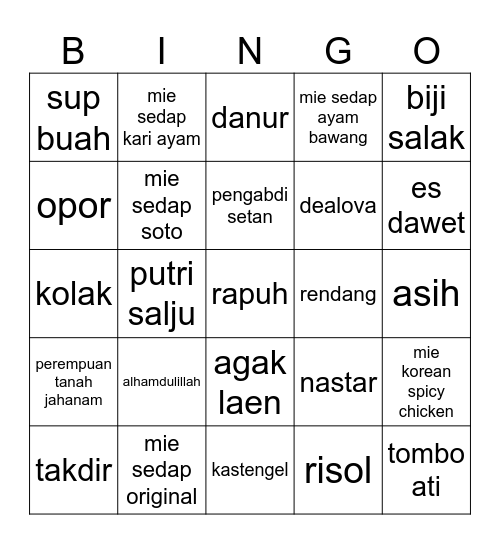 | B | I | N | G | O |
|---|---|---|---|---|
| sup buah | mie sedap kari ayam | danur | mie sedap ayam bawang | biji salak |
| opor | mie sedap soto | pengabdi setan | dealova | es dawet |
| kolak | putri salju | rapuh | rendang | asih |
| perempuan tanah jahanam | alhamdulillah | agak laen | nastar | mie korean spicy chicken |
| takdir | mie sedap original | kastengel | risol | tombo ati |